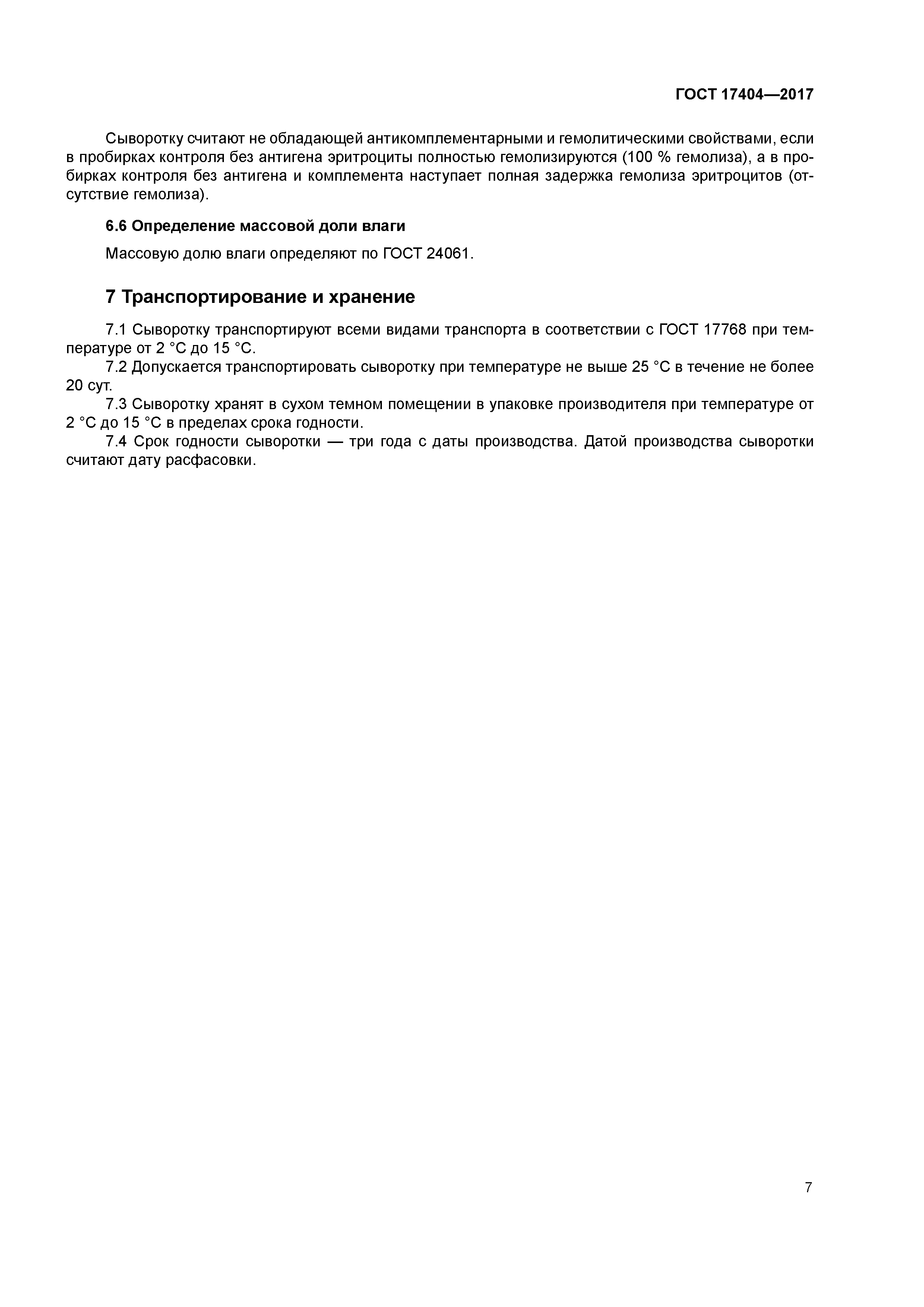 ГОСТ 17404—2017

Сыворотку считают не обладающей антикомплементарными и гемолитическими свойствами, если в пробирках контроля без антигена эритроциты полностью гемолизируются (100 % гемолиза), а в пробирках контроля без антигена и комплемента наступает полная задержка гемолиза эритроцитов (отсутствие гемолиза).

6.6 Определение массовой доли влаги

Массовую долю влаги определяют по ГОСТ 24061.

7 Транспортирование и хранение

7.1 Сыворотку транспортируют всеми видами транспорта в соответствии с ГОСТ 17768 при температуре от 2 °С до 15 °С.

7.2 Допускается транспортировать сыворотку при температуре не выше 25 °С в течение не более 20 сут.

7.3 Сыворотку хранят в сухом темном помещении в упаковке производителя при температуре от 2 °С до 15 °С в пределах срока годности.

7.4 Срок годности сыворотки — три года с даты производства. Датой производства сыворотки считают дату расфасовки.

7